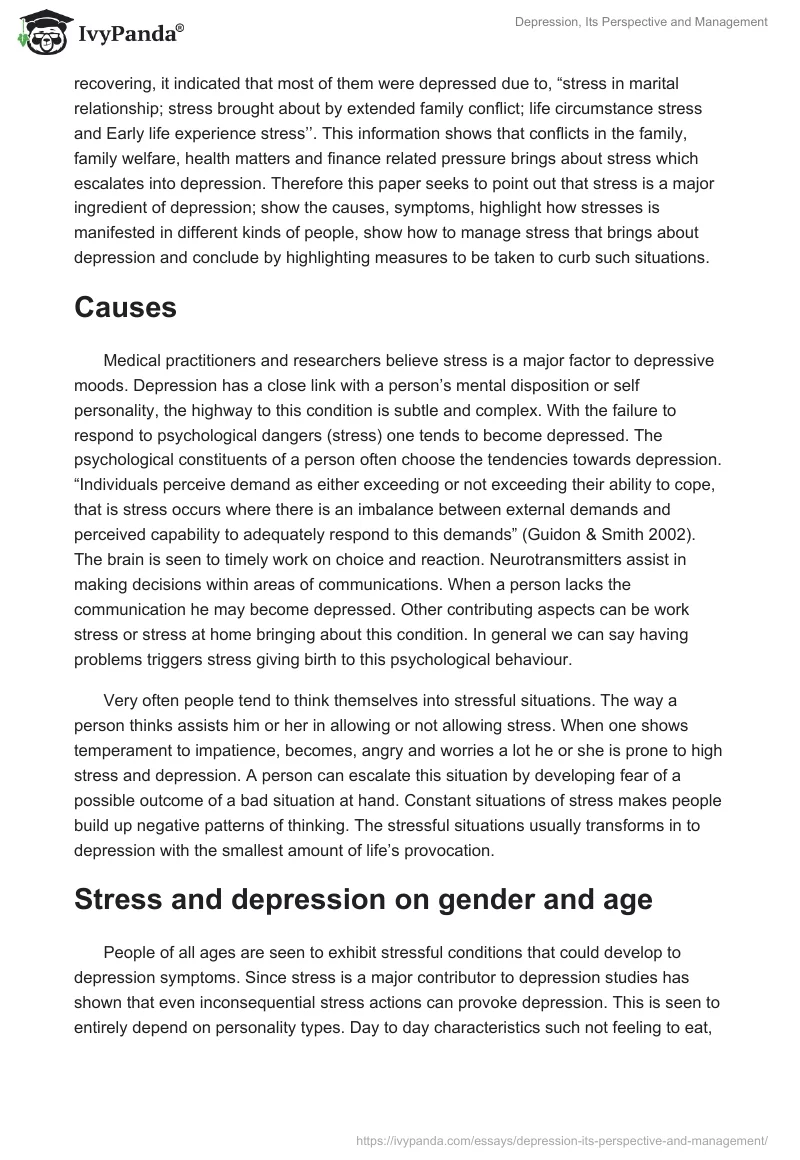 IvyPanda®

Depression, Its Perspective and Management

recovering, it indicated that most of them were depressed due to, “stress in marital relationship; stress brought about by extended family conflict; life circumstance stress and Early life experience stress’’. This information shows that conflicts in the family, family welfare, health matters and finance related pressure brings about stress which escalates into depression. Therefore this paper seeks to point out that stress is a major ingredient of depression; show the causes, symptoms, highlight how stresses is manifested in different kinds of people, show how to manage stress that brings about depression and conclude by highlighting measures to be taken to curb such situations.

Causes

Medical practitioners and researchers believe stress is a major factor to depressive moods. Depression has a close link with a person’s mental disposition or self personality, the highway to this condition is subtle and complex. With the failure to respond to psychological dangers (stress) one tends to become depressed. The psychological constituents of a person often choose the tendencies towards depression. “Individuals perceive demand as either exceeding or not exceeding their ability to cope, that is stress occurs where there is an imbalance between external demands and perceived capability to adequately respond to this demands” (Guidon & Smith 2002). The brain is seen to timely work on choice and reaction. Neurotransmitters assist in making decisions within areas of communications. When a person lacks the communication he may become depressed. Other contributing aspects can be work stress or stress at home bringing about this condition. In general we can say having problems triggers stress giving birth to this psychological behaviour.

Very often people tend to think themselves into stressful situations. The way a person thinks assists him or her in allowing or not allowing stress. When one shows temperament to impatience, becomes, angry and worries a lot he or she is prone to high stress and depression. A person can escalate this situation by developing fear of a possible outcome of a bad situation at hand. Constant situations of stress makes people build up negative patterns of thinking. The stressful situations usually transforms in to depression with the smallest amount of life’s provocation.

Stress and depression on gender and age

People of all ages are seen to exhibit stressful conditions that could develop to depression symptoms. Since stress is a major contributor to depression studies has shown that even inconsequential stress actions can provoke depression. This is seen to entirely depend on personality types. Day to day characteristics such not feeling to eat,

https://ivypanda.com/essays/depression-its-perspective-and-management/